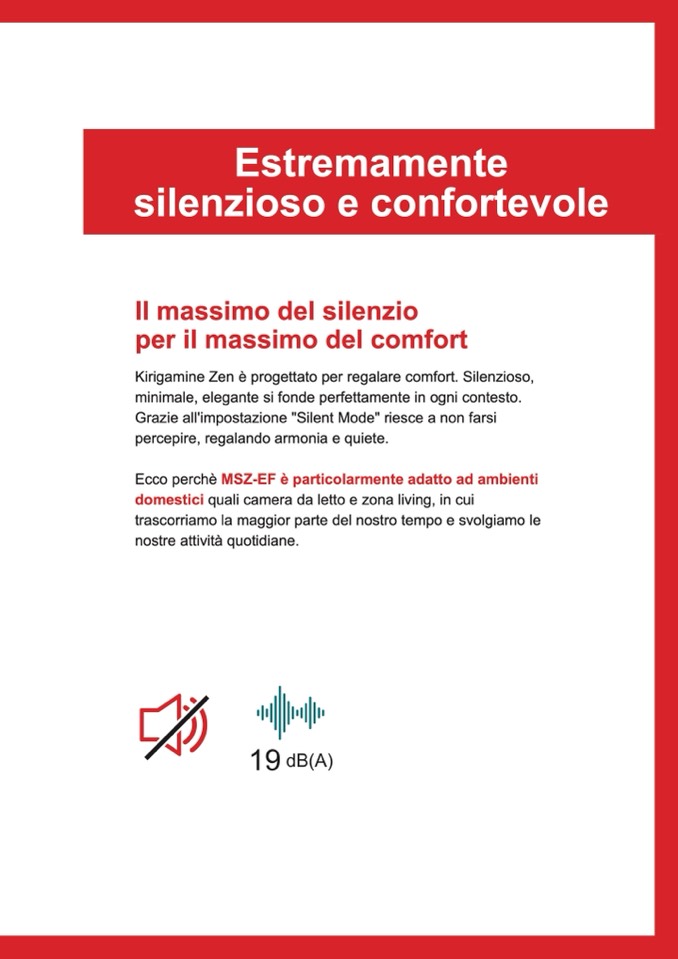 Estremamente silenzioso e confortevole

Il massimo del silenzio per il massimo del comfort

Kirigamine Zen è progettato per regalare comfort. Silenzioso, minimale, elegante si fonde perfettamente in ogni contesto. Grazie all'impostazione "Silent Mode" riesce a non farsi percepire, regalando armonia e quiete.

Ecco perchè MSZ-EF è particolarmente adatto ad ambienti domestici quali camera da letto e zona living, in cui trascorriamo la maggior parte del nostro tempo e svolgiamo le nostre attività quotidiane.

19 dB(A)